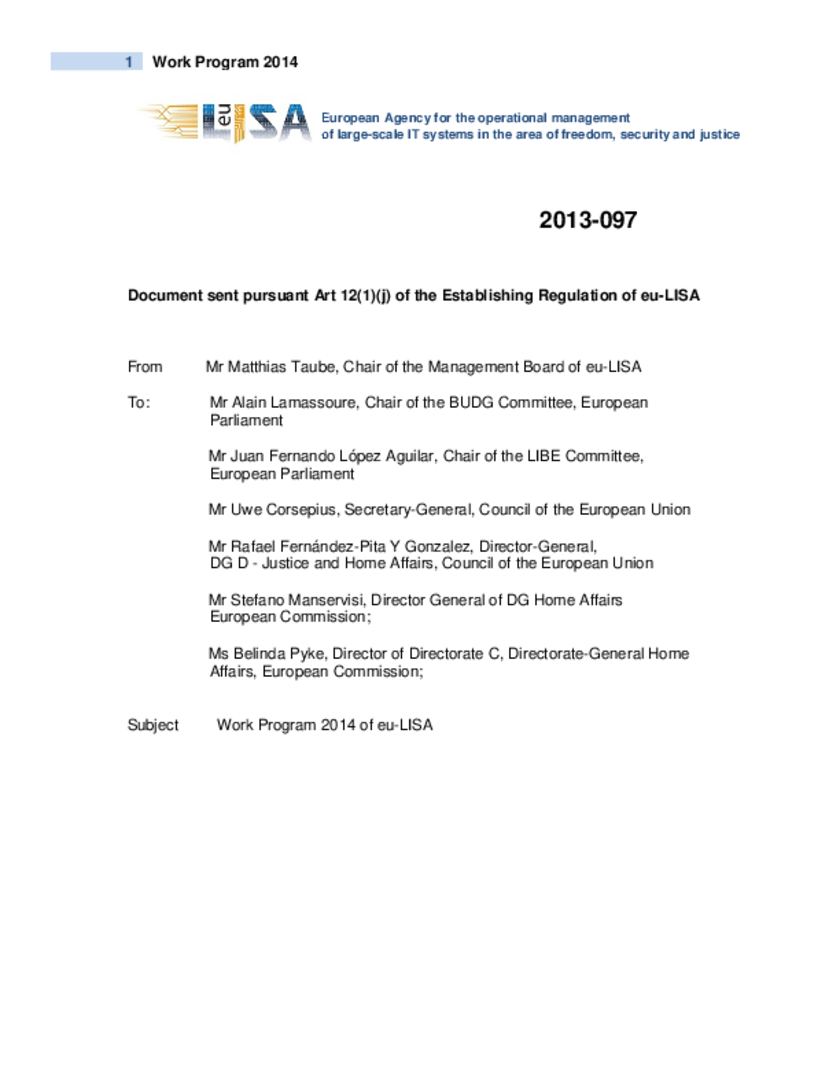 1 Work Program 2014

eu LISA

European Agency for the operational management of large-scale IT systems in the area of freedom, security and justice

2013-097

Document sent pursuant Art 12(1)(j) of the Establishing Regulation of eu-LISA

From Mr Matthias Taube, Chair of the Management Board of eu-LISA

To: Mr Alain Lamassoure, Chair of the BUDG Committee, European Parliament

Mr Juan Fernando López Aguilar, Chair of the LIBE Committee, European Parliament

Mr Uwe Corsepius, Secretary-General, Council of the European Union

Mr Rafael Fernández-Pita Y Gonzalez, Director-General, DG D - Justice and Home Affairs, Council of the European Union

Mr Stefano Manservisi, Director General of DG Home Affairs European Commission;

Ms Belinda Pyke, Director of Directorate C, Directorate-General Home Affairs, European Commission;

Subject Work Program 2014 of eu-LISA